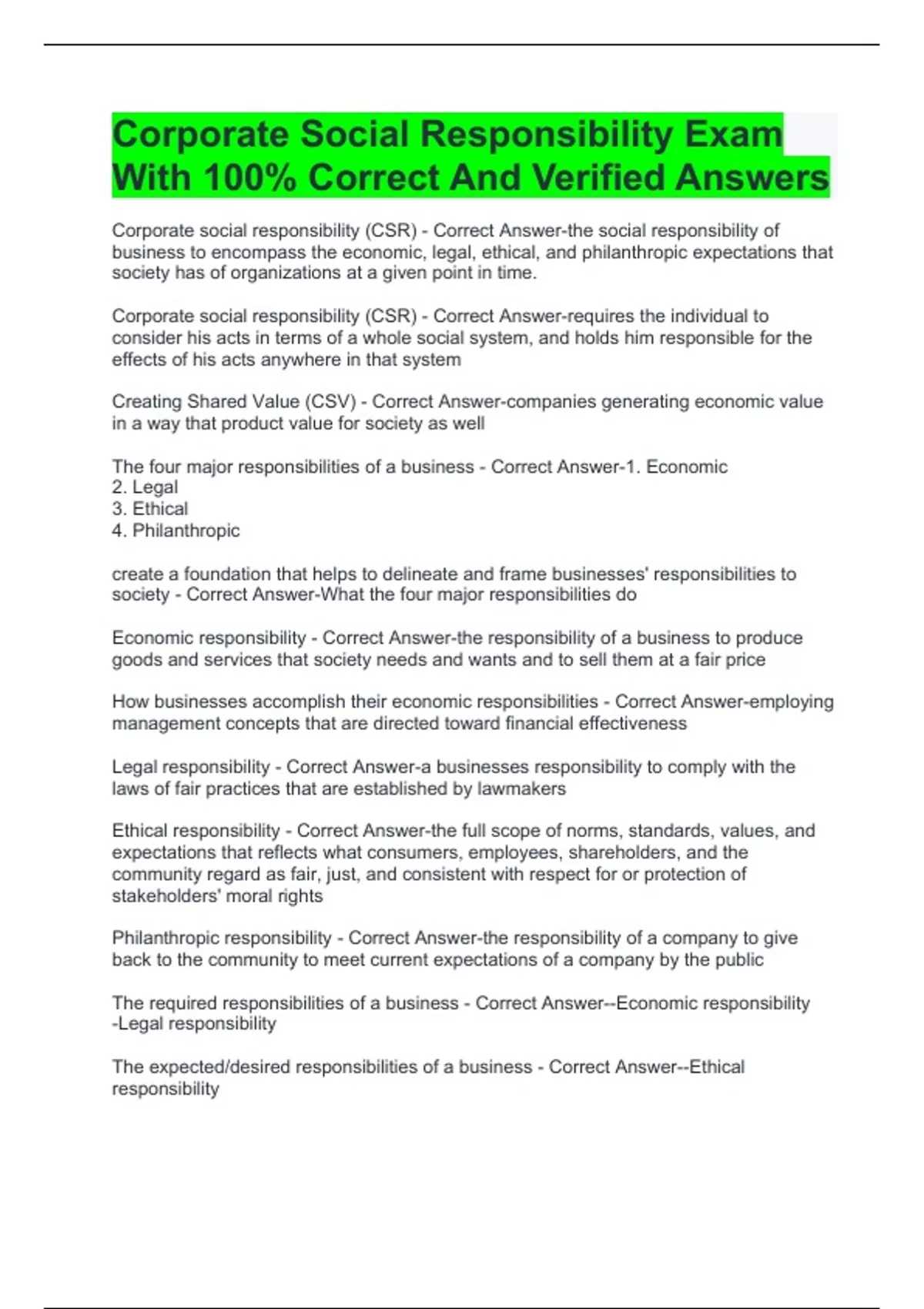 Corporate Social Responsibility Exam With 100% Correct And Verified Answers

Corporate social responsibility (CSR) - Correct Answer-the social responsibility of business to encompass the economic, legal, ethical, and philanthropic expectations that society has of organizations at a given point in time.

Corporate social responsibility (CSR) - Correct Answer-requires the individual to consider his acts in terms of a whole social system, and holds him responsible for the effects of his acts anywhere in that system

Creating Shared Value (CSV) - Correct Answer-companies generating economic value in a way that product value for society as well

The four major responsibilities of a business - Correct Answer-1. Economic
2. Legal
3. Ethical
4. Philanthropic

create a foundation that helps to delineate and frame businesses' responsibilities to society - Correct Answer-What the four major responsibilities do

Economic responsibility - Correct Answer-the responsibility of a business to produce goods and services that society needs and wants and to sell them at a fair price

How businesses accomplish their economic responsibilities - Correct Answer-employing management concepts that are directed toward financial effectiveness

Legal responsibility - Correct Answer-a businesses responsibility to comply with the laws of fair practices that are established by lawmakers

Ethical responsibility - Correct Answer-the full scope of norms, standards, values, and expectations that reflects what consumers, employees, shareholders, and the community regard as fair, just, and consistent with respect for or protection of stakeholders' moral rights

Philanthropic responsibility - Correct Answer-the responsibility of a company to give back to the community to meet current expectations of a company by the public

The required responsibilities of a business - Correct Answer--Economic responsibility
-Legal responsibility

The expected/desired responsibilities of a business - Correct Answer--Ethical responsibility